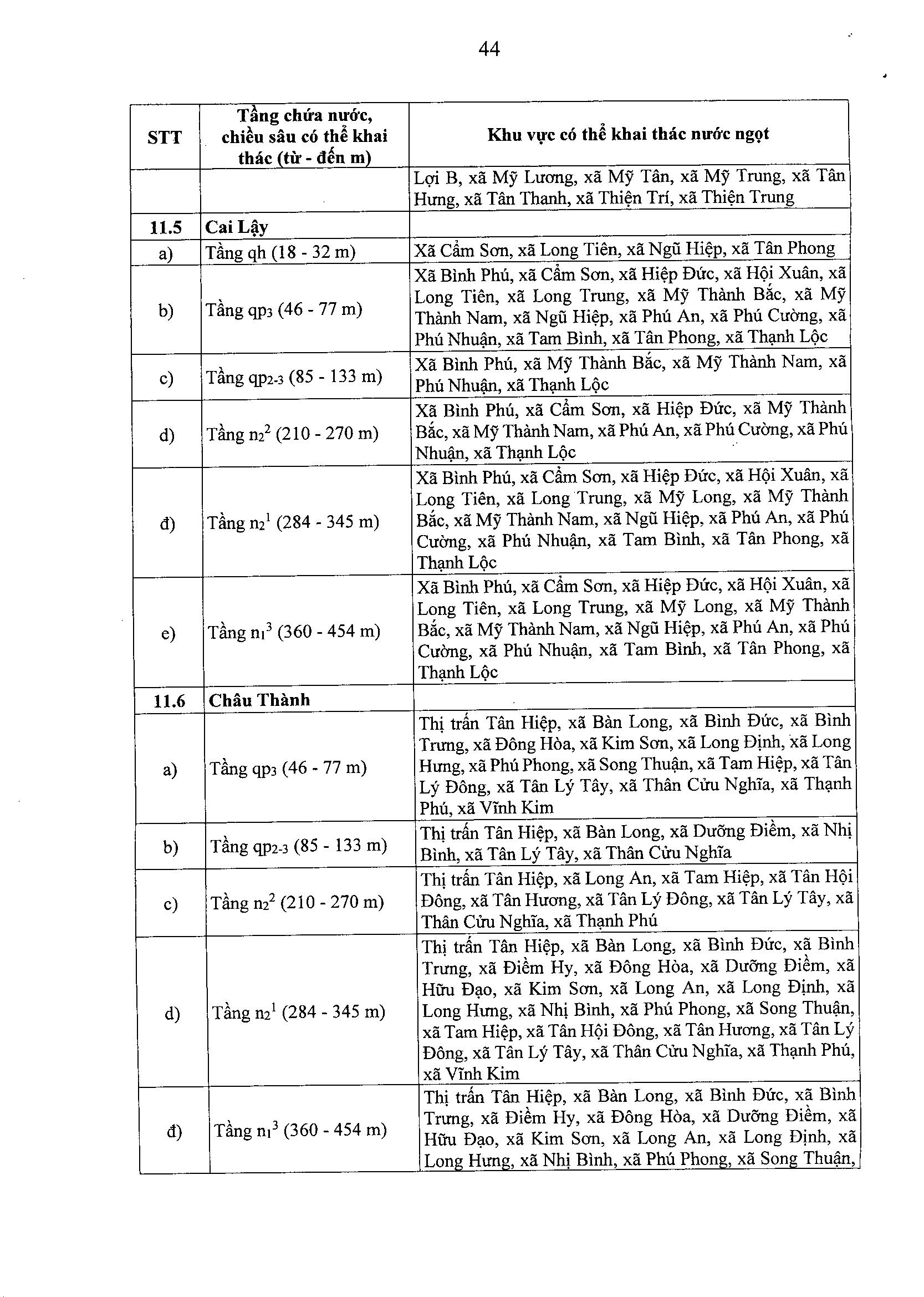 44

| STT | Tầng chứa nước, chiều sâu có thể khai thác (từ - đến m) | Khu vực có thể khai thác nước ngọt |
|---|---|---|
| | | Lợi B, xã Mỹ Lương, xã Mỹ Tân, xã Mỹ Trung, xã Tân Hưng, xã Tân Thanh, xã Thiện Trí, xã Thiện Trung |
| 11.5 | Cai Lậy | |
| a) | Tầng qh (18 - 32 m) | Xã Cẩm Sơn, xã Long Tiên, xã Ngũ Hiệp, xã Tân Phong |
| b) | Tầng $qp_3$ (46 - 77 m) | Xã Bình Phú, xã Cẩm Sơn, xã Hiệp Đức, xã Hội Xuân, xã Long Tiên, xã Long Trung, xã Mỹ Thành Bắc, xã Mỹ Thành Nam, xã Ngũ Hiệp, xã Phú An, xã Phú Cường, xã Phú Nhuận, xã Tam Bình, xã Tân Phong, xã Thạnh Lộc |
| c) | Tầng $qp_{2-3}$ (85 - 133 m) | Xã Bình Phú, xã Mỹ Thành Bắc, xã Mỹ Thành Nam, xã Phú Nhuận, xã Thạnh Lộc |
| d) | Tầng $n_2^2$ (210 - 270 m) | Xã Bình Phú, xã Cẩm Sơn, xã Hiệp Đức, xã Mỹ Thành Bắc, xã Mỹ Thành Nam, xã Phú An, xã Phú Cường, xã Phú Nhuận, xã Thạnh Lộc |
| đ) | Tầng $n_2^1$ (284 - 345 m) | Xã Bình Phú, xã Cẩm Sơn, xã Hiệp Đức, xã Hội Xuân, xã Long Tiên, xã Long Trung, xã Mỹ Long, xã Mỹ Thành Bắc, xã Mỹ Thành Nam, xã Ngũ Hiệp, xã Phú An, xã Phú Cường, xã Phú Nhuận, xã Tam Bình, xã Tân Phong, xã Thạnh Lộc |
| e) | Tầng $n_1^3$ (360 - 454 m) | Xã Bình Phú, xã Cẩm Sơn, xã Hiệp Đức, xã Hội Xuân, xã Long Tiên, xã Long Trung, xã Mỹ Long, xã Mỹ Thành Bắc, xã Mỹ Thành Nam, xã Ngũ Hiệp, xã Phú An, xã Phú Cường, xã Phú Nhuận, xã Tam Bình, xã Tân Phong, xã Thạnh Lộc |
| 11.6 | Châu Thành | |
| a) | Tầng $qp_3$ (46 - 77 m) | Thị trấn Tân Hiệp, xã Bàn Long, xã Bình Đức, xã Bình Trưng, xã Đông Hòa, xã Kim Sơn, xã Long Định, xã Long Hưng, xã Phú Phong, xã Song Thuận, xã Tam Hiệp, xã Tân Lý Đông, xã Tân Lý Tây, xã Thân Cửu Nghĩa, xã Thạnh Phú, xã Vĩnh Kim |
| b) | Tầng $qp_{2-3}$ (85 - 133 m) | Thị trấn Tân Hiệp, xã Bàn Long, xã Dưỡng Điềm, xã Nhị Bình, xã Tân Lý Tây, xã Thân Cửu Nghĩa |
| c) | Tầng $n_2^2$ (210 - 270 m) | Thị trấn Tân Hiệp, xã Long An, xã Tam Hiệp, xã Tân Hội Đông, xã Tân Hương, xã Tân Lý Đông, xã Tân Lý Tây, xã Thân Cửu Nghĩa, xã Thạnh Phú |
| d) | Tầng $n_2^1$ (284 - 345 m) | Thị trấn Tân Hiệp, xã Bàn Long, xã Bình Đức, xã Bình Trưng, xã Điềm Hy, xã Đông Hòa, xã Dưỡng Điềm, xã Hữu Đạo, xã Kim Sơn, xã Long An, xã Long Định, xã Long Hưng, xã Nhị Bình, xã Phú Phong, xã Song Thuận, xã Tam Hiệp, xã Tân Hội Đông, xã Tân Hương, xã Tân Lý Đông, xã Tân Lý Tây, xã Thân Cửu Nghĩa, xã Thạnh Phú, xã Vĩnh Kim |
| đ) | Tầng $n_1^3$ (360 - 454 m) | Thị trấn Tân Hiệp, xã Bàn Long, xã Bình Đức, xã Bình Trưng, xã Điềm Hy, xã Đông Hòa, xã Dưỡng Điềm, xã Hữu Đạo, xã Kim Sơn, xã Long An, xã Long Định, xã Long Hưng, xã Nhị Bình, xã Phú Phong, xã Song Thuận, |